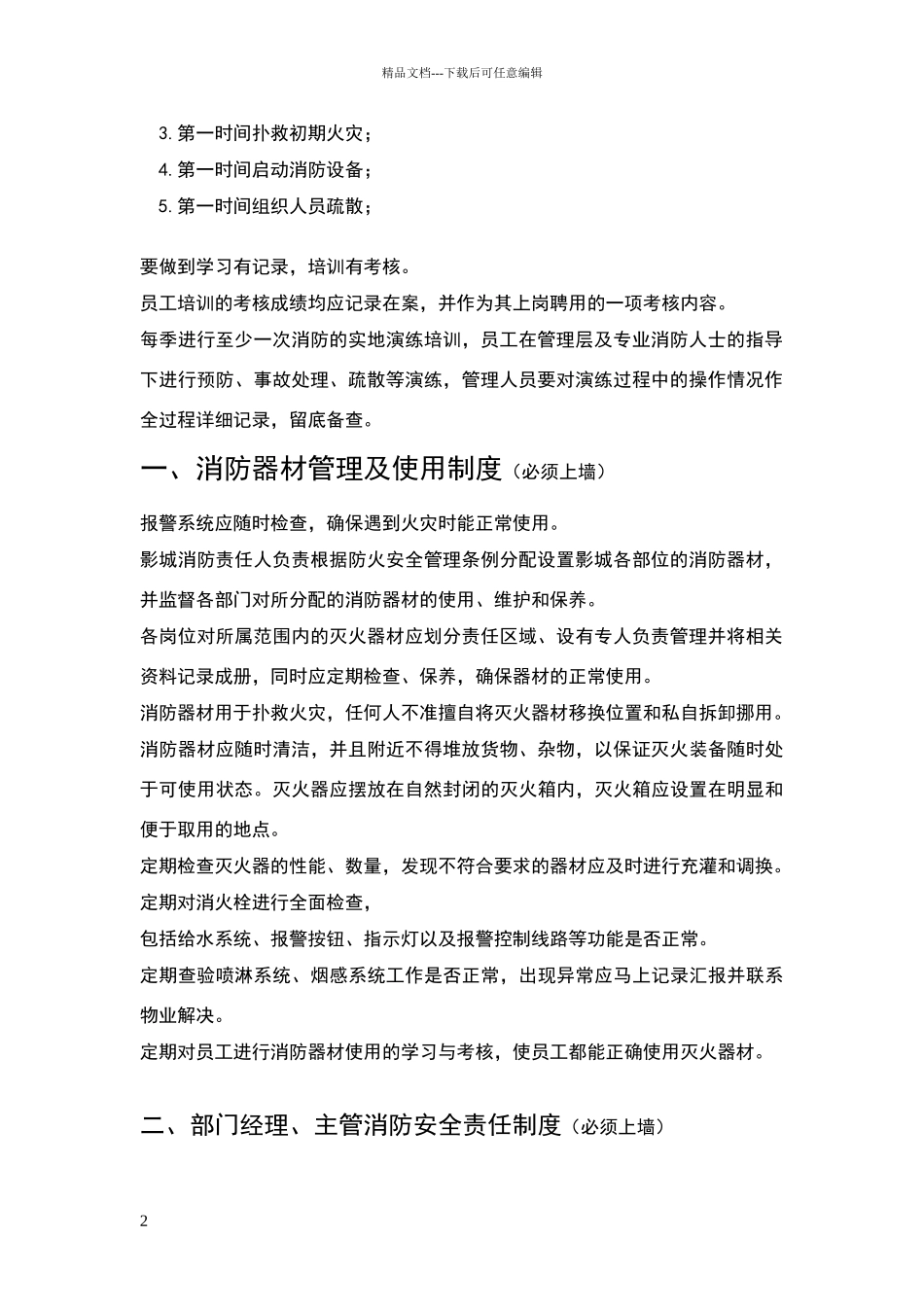 精品文档---下载后可任意编辑

3. 第一时间扑救初期火灾；

4. 第一时间启动消防设备；

5. 第一时间组织人员疏散；

要做到学习有记录，培训有考核。

员工培训的考核成绩均应记录在案，并作为其上岗聘用的一项考核内容。

每季进行至少一次消防的实地演练培训，员工在管理层及专业消防人士的指导下进行预防、事故处理、疏散等演练，管理人员要对演练过程中的操作情况作全过程详细记录，留底备查。

一、消防器材管理及使用制度（必须上墙）

报警系统应随时检查，确保遇到火灾时能正常使用。

影城消防责任人负责根据防火安全管理条例分配设置影城各部位的消防器材，并监督各部门对所分配的消防器材的使用、维护和保养。

各岗位对所属范围内的灭火器材应划分责任区域、设有专人负责管理并将相关资料记录成册，同时应定期检查、保养，确保器材的正常使用。

消防器材用于扑救火灾，任何人不准擅自将灭火器材移换位置和私自拆卸挪用。

消防器材应随时清洁，并且附近不得堆放货物、杂物，以保证灭火装备随时处于可使用状态。灭火器应摆放在自然封闭的灭火箱内，灭火箱应设置在明显和便于取用的地点。

定期检查灭火器的性能、数量，发现不符合要求的器材应及时进行充灌和调换。

定期对消火栓进行全面检查，

包括给水系统、报警按钮、指示灯以及报警控制线路等功能是否正常。

定期查验喷淋系统、烟感系统工作是否正常，出现异常应马上记录汇报并联系物业解决。

定期对员工进行消防器材使用的学习与考核，使员工都能正确使用灭火器材。

二、部门经理、主管消防安全责任制度（必须上墙）

2